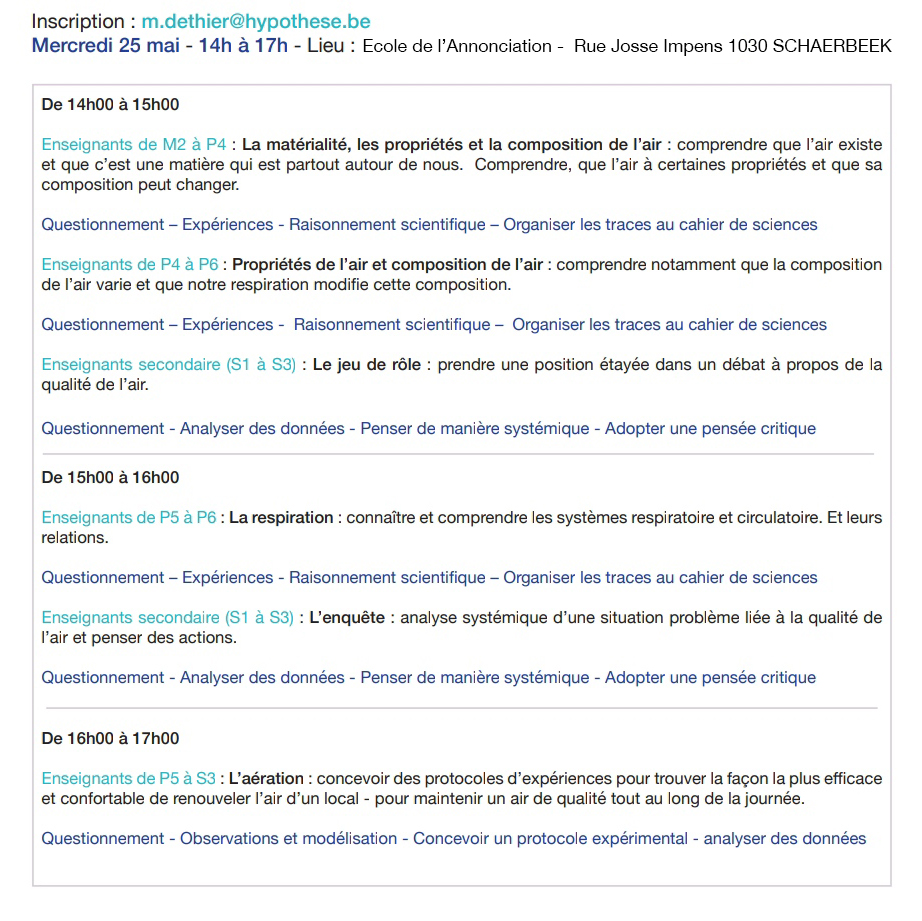 Inscription : m.dethier@hypothese.be
Mercredi 25 mai - 14h à 17h - Lieu : Ecole de l'Annonciation - Rue Josse Impens 1030 SCHAERBEEK

De 14h00 à 15h00

Enseignants de M2 à P4 : La matérialité, les propriétés et la composition de l'air : comprendre que l'air existe et que c'est une matière qui est partout autour de nous. Comprendre, que l'air à certaines propriétés et que sa composition peut changer.

Questionnement – Expériences - Raisonnement scientifique – Organiser les traces au cahier de sciences

Enseignants de P4 à P6 : Propriétés de l'air et composition de l'air : comprendre notamment que la composition de l'air varie et que notre respiration modifie cette composition.

Questionnement – Expériences - Raisonnement scientifique – Organiser les traces au cahier de sciences

Enseignants secondaire (S1 à S3) : Le jeu de rôle : prendre une position étayée dans un débat à propos de la qualité de l'air.

Questionnement - Analyser des données - Penser de manière systémique - Adopter une pensée critique

De 15h00 à 16h00

Enseignants de P5 à P6 : La respiration : connaître et comprendre les systèmes respiratoire et circulatoire. Et leurs relations.

Questionnement – Expériences - Raisonnement scientifique – Organiser les traces au cahier de sciences

Enseignants secondaire (S1 à S3) : L'enquête : analyse systémique d'une situation problème liée à la qualité de l'air et penser des actions.

Questionnement - Analyser des données - Penser de manière systémique - Adopter une pensée critique

De 16h00 à 17h00

Enseignants de P5 à S3 : L'aération : concevoir des protocoles d'expériences pour trouver la façon la plus efficace et confortable de renouveler l'air d'un local - pour maintenir un air de qualité tout au long de la journée.

Questionnement - Observations et modélisation - Concevoir un protocole expérimental - analyser des données